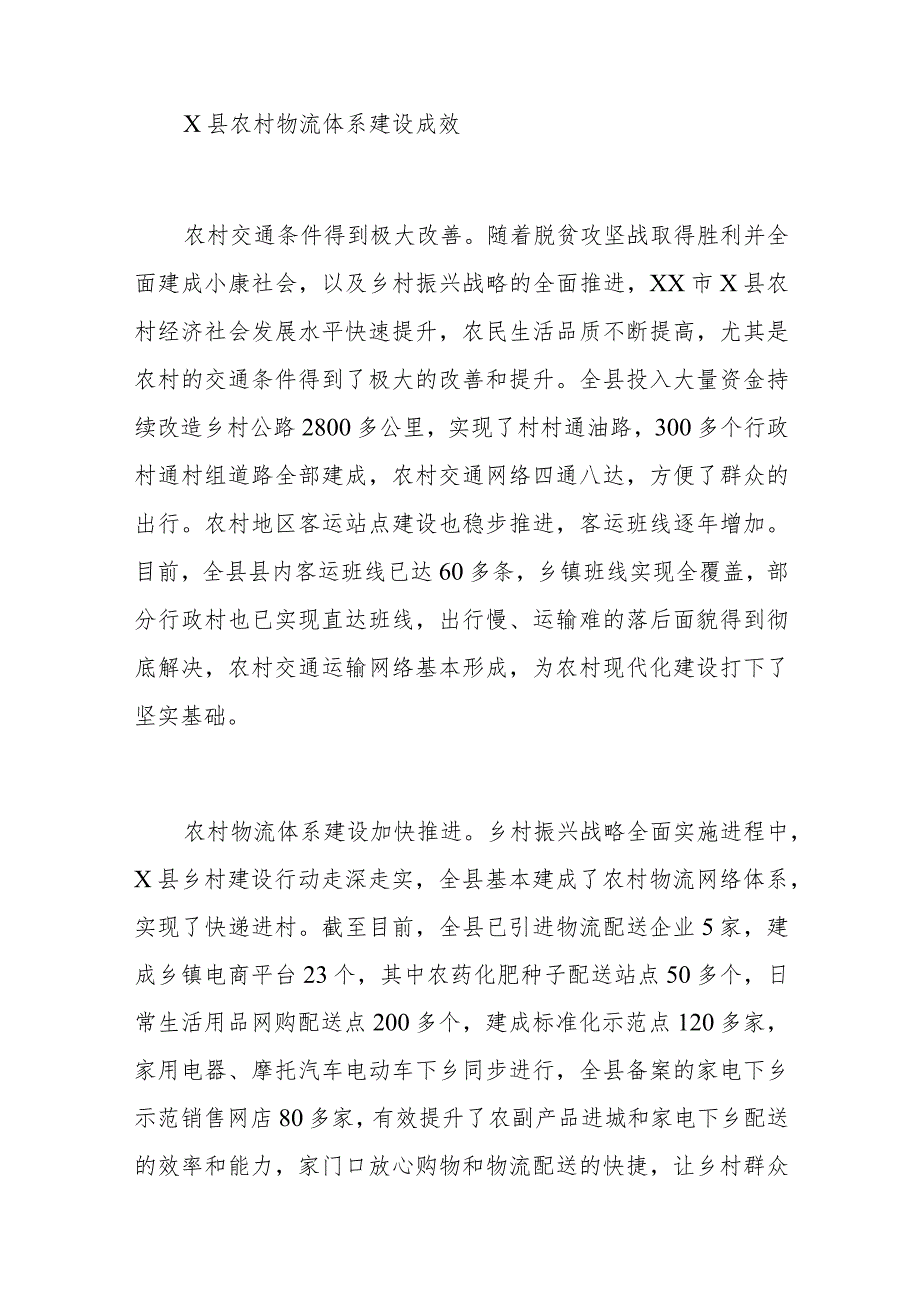 X县农村物流体系建设成效

农村交通条件得到极大改善。随着脱贫攻坚战取得胜利并全面建成小康社会，以及乡村振兴战略的全面推进，XX市X县农村经济社会发展水平快速提升，农民生活品质不断提高，尤其是农村的交通条件得到了极大的改善和提升。全县投入大量资金持续改造乡村公路2800多公里，实现了村村通油路，300多个行政村通村组道路全部建成，农村交通网络四通八达，方便了群众的出行。农村地区客运站点建设也稳步推进，客运班线逐年增加。目前，全县县内客运班线已达60多条，乡镇班线实现全覆盖，部分行政村也已实现直达班线，出行慢、运输难的落后面貌得到彻底解决，农村交通运输网络基本形成，为农村现代化建设打下了坚实基础。

农村物流体系建设加快推进。乡村振兴战略全面实施进程中，X县乡村建设行动走深走实，全县基本建成了农村物流网络体系，实现了快递进村。截至目前，全县已引进物流配送企业5家，建成乡镇电商平台23个，其中农药化肥种子配送站点50多个，日常生活用品网购配送点200多个，建成标准化示范点120多家，家用电器、摩托汽车电动车下乡同步进行，全县备案的家电下乡示范销售网店80多家，有效提升了农副产品进城和家电下乡配送的效率和能力，家门口放心购物和物流配送的快捷，让乡村群众